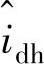 $\hat{i}_{\mathrm{dh}}$